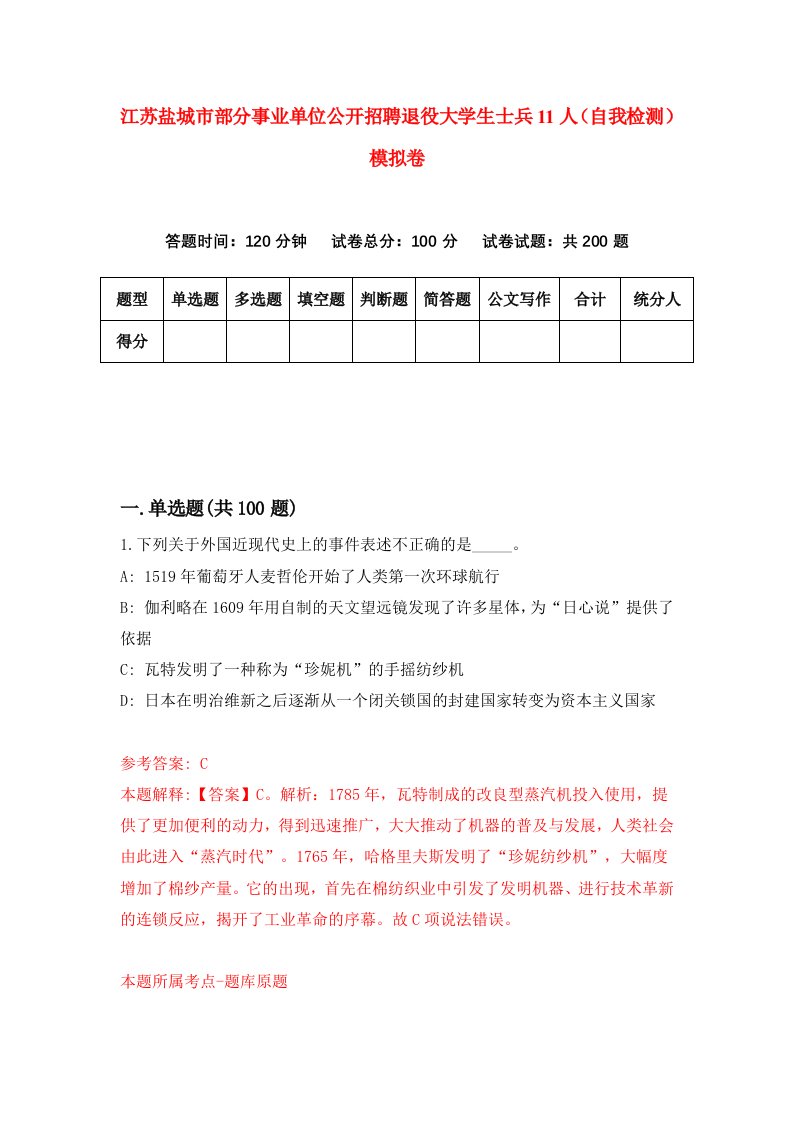 江苏盐城市部分事业单位公开招聘退役大学生士兵11人（自我检测）模拟卷

答题时间：120分钟　　试卷总分：100分　　试卷试题：共200题

| 题型 | 单选题 | 多选题 | 填空题 | 判断题 | 简答题 | 公文写作 | 合计 | 统分人 |
|---|---|---|---|---|---|---|---|---|
| 得分 | | | | | | | | |

一.单选题(共100题)

1.下列关于外国近现代史上的事件表述不正确的是_____。

A: 1519年葡萄牙人麦哲伦开始了人类第一次环球航行

B: 伽利略在1609年用自制的天文望远镜发现了许多星体，为“日心说”提供了依据

C: 瓦特发明了一种称为“珍妮机”的手摇纺纱机

D: 日本在明治维新之后逐渐从一个闭关锁国的封建国家转变为资本主义国家

参考答案: C

本题解释:【答案】C。解析：1785年，瓦特制成的改良型蒸汽机投入使用，提供了更加便利的动力，得到迅速推广，大大推动了机器的普及与发展，人类社会由此进入“蒸汽时代”。1765年，哈格里夫斯发明了“珍妮纺纱机”，大幅度增加了棉纱产量。它的出现，首先在棉纺织业中引发了发明机器、进行技术革新的连锁反应，揭开了工业革命的序幕。故C项说法错误。

本题所属考点-题库原题